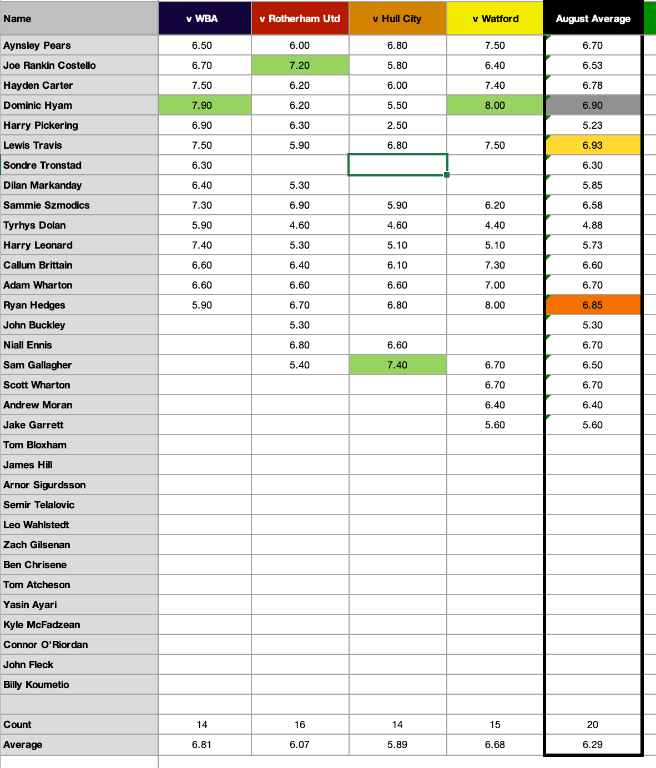 | Name | v WBA | v Rotherham Utd | v Hull City | v Watford | August Average |
|---|---|---|---|---|---|
| Aynsley Pears | 6.50 | 6.00 | 6.80 | 7.50 | 6.70 |
| Joe Rankin Costello | 6.70 | 7.20 | 5.80 | 6.40 | 6.53 |
| Hayden Carter | 7.50 | 6.20 | 6.00 | 7.40 | 6.78 |
| Dominic Hyam | 7.90 | 6.20 | 5.50 | 8.00 | 6.90 |
| Harry Pickering | 6.90 | 6.30 | 2.50 | | 5.23 |
| Lewis Travis | 7.50 | 5.90 | 6.80 | 7.50 | 6.93 |
| Sondre Tronstad | 6.30 | | | | 6.30 |
| Dilan Markanday | 6.40 | 5.30 | | | 5.85 |
| Sammie Szmodics | 7.30 | 6.90 | 5.90 | 6.20 | 6.58 |
| Tyrhys Dolan | 5.90 | 4.60 | 4.60 | 4.40 | 4.88 |
| Harry Leonard | 7.40 | 5.30 | 5.10 | 5.10 | 5.73 |
| Callum Brittain | 6.60 | 6.40 | 6.10 | 7.30 | 6.60 |
| Adam Wharton | 6.60 | 6.60 | 6.60 | 7.00 | 6.70 |
| Ryan Hedges | 5.90 | 6.70 | 6.80 | 8.00 | 6.85 |
| John Buckley | | 5.30 | | | 5.30 |
| Niall Ennis | | 6.80 | 6.60 | | 6.70 |
| Sam Gallagher | | 5.40 | 7.40 | 6.70 | 6.50 |
| Scott Wharton | | | | 6.70 | 6.70 |
| Andrew Moran | | | | 6.40 | 6.40 |
| Jake Garrett | | | | 5.60 | 5.60 |
| Tom Bloxham | | | | | |
| James Hill | | | | | |
| Arnor Sigurdsson | | | | | |
| Semir Telalovic | | | | | |
| Leo Wahlstedt | | | | | |
| Zach Gilsenan | | | | | |
| Ben Chrisene | | | | | |
| Tom Atcheson | | | | | |
| Yasin Ayari | | | | | |
| Kyle McFadzean | | | | | |
| Connor O'Riordan | | | | | |
| John Fleck | | | | | |
| Billy Koumetio | | | | | |
| | | | | | |
| Count | 14 | 16 | 14 | 15 | 20 |
| Average | 6.81 | 6.07 | 5.89 | 6.68 | 6.29 |